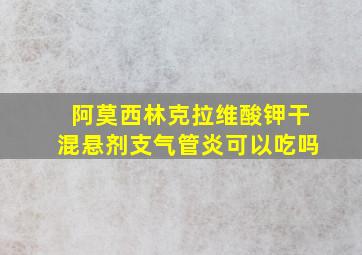 阿莫西林克拉维酸钾干混悬剂支气管炎可以吃吗